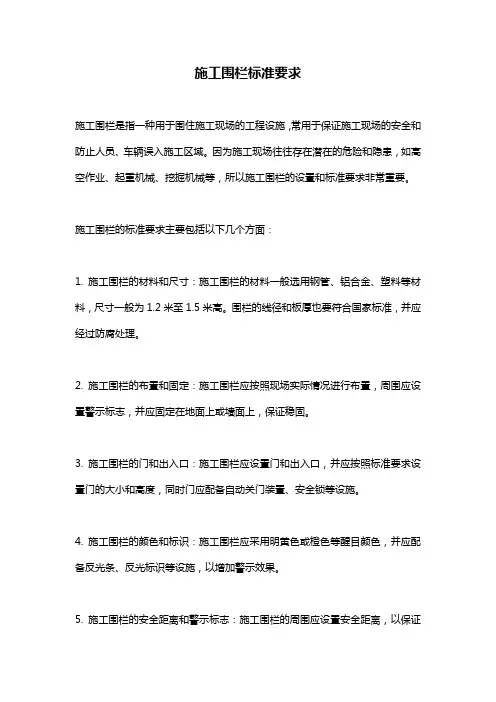 施工围栏标准要求

施工围栏是指一种用于围住施工现场的工程设施，常用于保证施工现场的安全和防止人员、车辆误入施工区域。因为施工现场往往存在潜在的危险和隐患，如高空作业、起重机械、挖掘机械等，所以施工围栏的设置和标准要求非常重要。

施工围栏的标准要求主要包括以下几个方面：

1. 施工围栏的材料和尺寸：施工围栏的材料一般选用钢管、铝合金、塑料等材料，尺寸一般为 1.2 米至 1.5 米高。围栏的线径和板厚也要符合国家标准，并应经过防腐处理。

2. 施工围栏的布置和固定：施工围栏应按照现场实际情况进行布置，周围应设置警示标志，并应固定在地面上或墙面上，保证稳固。

3. 施工围栏的门和出入口：施工围栏应设置门和出入口，并应按照标准要求设置门的大小和高度，同时门应配备自动关门装置、安全锁等设施。

4. 施工围栏的颜色和标识：施工围栏应采用明黄色或橙色等醒目颜色，并应配备反光条、反光标识等设施，以增加警示效果。

5. 施工围栏的安全距离和警示标志：施工围栏的周围应设置安全距离，以保证